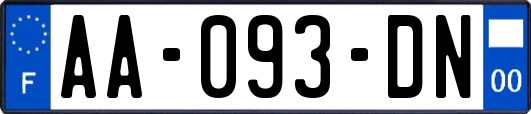 F
AA-093-DN
00